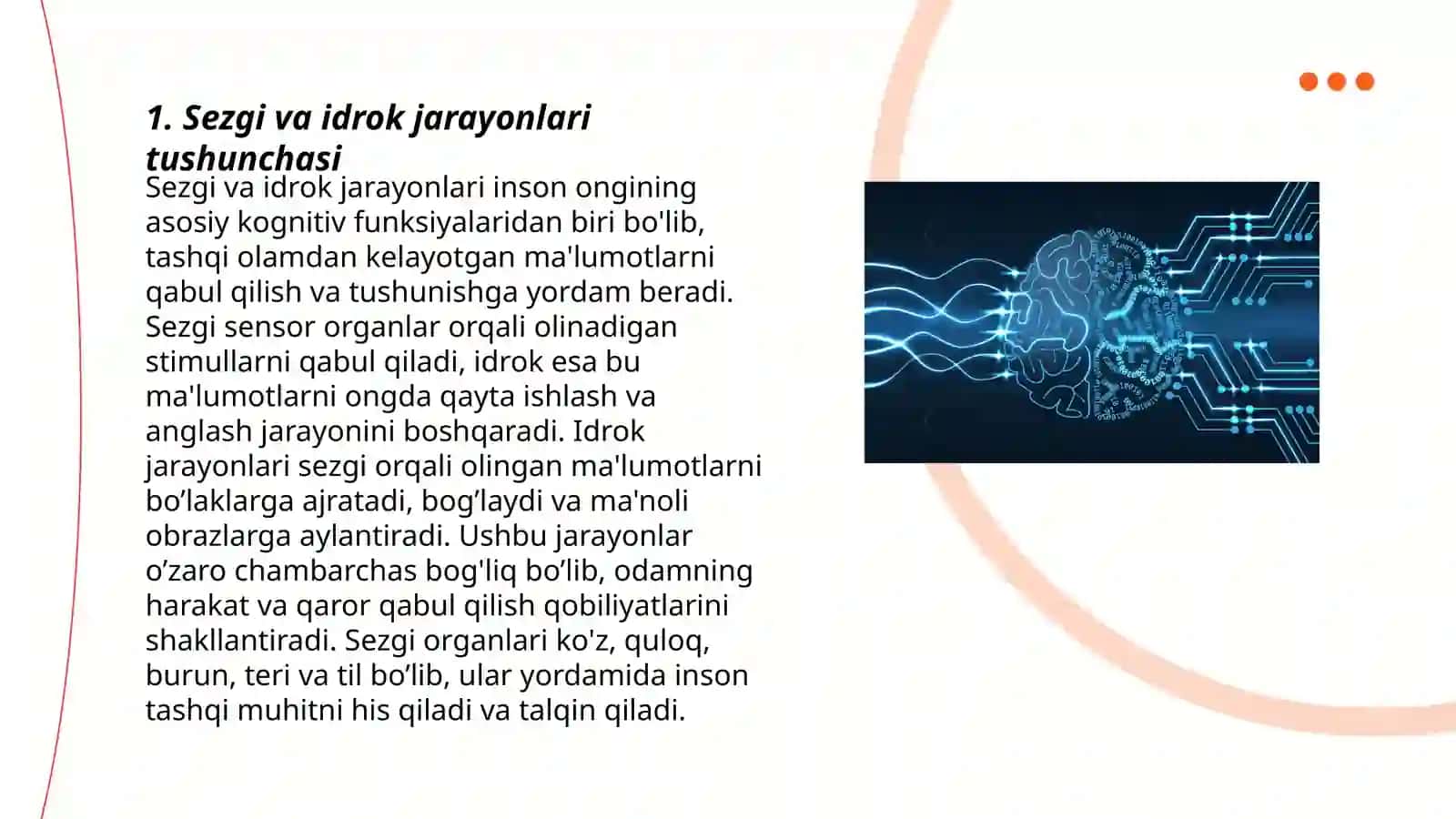 1. Sezgi va idrok jarayonlari tushunchasi

Sezgi va idrok jarayonlari inson ongining asosiy kognitiv funksiyalaridan biri bo'lib, tashqi olamdan kelayotgan ma'lumotlarni qabul qilish va tushunishga yordam beradi. Sezgi sensor organlar orqali olinadigan stimullarni qabul qiladi, idrok esa bu ma'lumotlarni ongda qayta ishlash va anglash jarayonini boshqaradi. Idrok jarayonlari sezgi orqali olingan ma'lumotlarni bo’laklarga ajratadi, bog’laydi va ma'noli obrazlarga aylantiradi. Ushbu jarayonlar o’zaro chambarchas bog'liq bo’lib, odamning harakat va qaror qabul qilish qobiliyatlarini shakllantiradi. Sezgi organlari ko'z, quloq, burun, teri va til bo’lib, ular yordamida inson tashqi muhitni his qiladi va talqin qiladi.